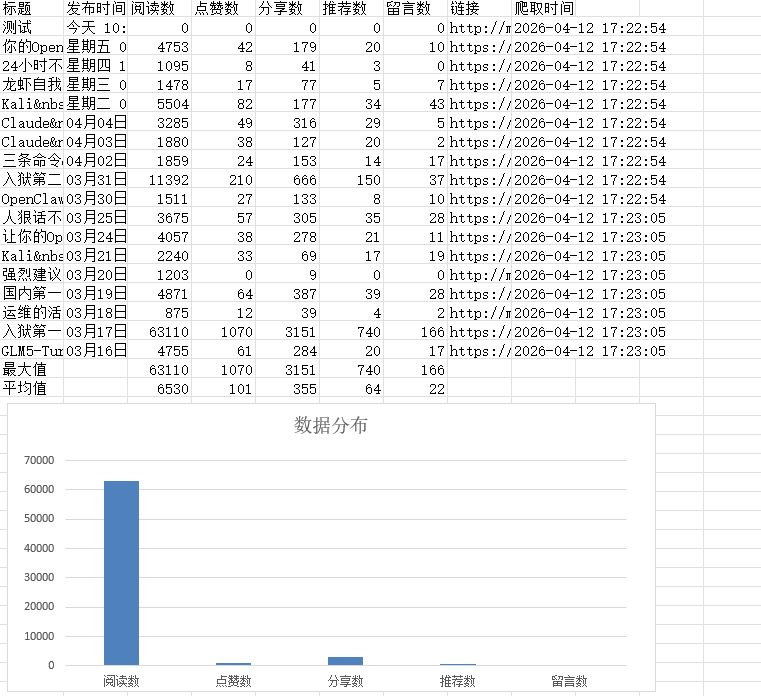 | 标题 | 发布时间 | 阅读数 | 点赞数 | 分享数 | 推荐数 | 留言数 | 链接 | 爬取时间 |
|---|---|---|---|---|---|---|---|---|
| 测试 | 今天 10: | 0 | 0 | 0 | 0 | 0 | http://m | 2026-04-12 17:22:54 |
| 你的Open | 星期五 0 | 4753 | 42 | 179 | 20 | 10 | https:// | 2026-04-12 17:22:54 |
| 24小时不 | 星期四 1 | 1095 | 8 | 41 | 3 | 0 | https:// | 2026-04-12 17:22:54 |
| 龙虾自我 | 星期三 0 | 1478 | 17 | 77 | 5 | 7 | https:// | 2026-04-12 17:22:54 |
| Kali&nbs | 星期二 0 | 5504 | 82 | 177 | 34 | 43 | https:// | 2026-04-12 17:22:54 |
| Claude&n | 04月04日 | 3285 | 49 | 316 | 29 | 5 | https:// | 2026-04-12 17:22:54 |
| Claude&n | 04月03日 | 1880 | 38 | 127 | 20 | 2 | https:// | 2026-04-12 17:22:54 |
| 三条命令 | 04月02日 | 1859 | 24 | 153 | 14 | 17 | https:// | 2026-04-12 17:22:54 |
| 入狱第二 | 03月31日 | 11392 | 210 | 666 | 150 | 37 | https:// | 2026-04-12 17:22:54 |
| OpenClaw | 03月30日 | 1511 | 27 | 133 | 8 | 10 | https:// | 2026-04-12 17:22:54 |
| 人狠话不 | 03月25日 | 3675 | 57 | 305 | 35 | 28 | https:// | 2026-04-12 17:23:05 |
| 让你的Op | 03月24日 | 4057 | 38 | 278 | 21 | 11 | https:// | 2026-04-12 17:23:05 |
| Kali&nbs | 03月21日 | 2240 | 33 | 69 | 17 | 19 | https:// | 2026-04-12 17:23:05 |
| 强烈建议 | 03月20日 | 1203 | 0 | 9 | 0 | 0 | http://m | 2026-04-12 17:23:05 |
| 国内第一 | 03月19日 | 4871 | 64 | 387 | 39 | 28 | https:// | 2026-04-12 17:23:05 |
| 运维的活 | 03月18日 | 875 | 12 | 39 | 4 | 2 | http://m | 2026-04-12 17:23:05 |
| 入狱第一 | 03月17日 | 63110 | 1070 | 3151 | 740 | 166 | https:// | 2026-04-12 17:23:05 |
| GLM5-Tur | 03月16日 | 4755 | 61 | 284 | 20 | 17 | https:// | 2026-04-12 17:23:05 |
| 最大值 | | 63110 | 1070 | 3151 | 740 | 166 | | |
| 平均值 | | 6530 | 101 | 355 | 64 | 22 | | |

数据分布

70000
60000
50000
40000
30000
20000
10000
0

阅读数 点赞数 分享数 推荐数 留言数